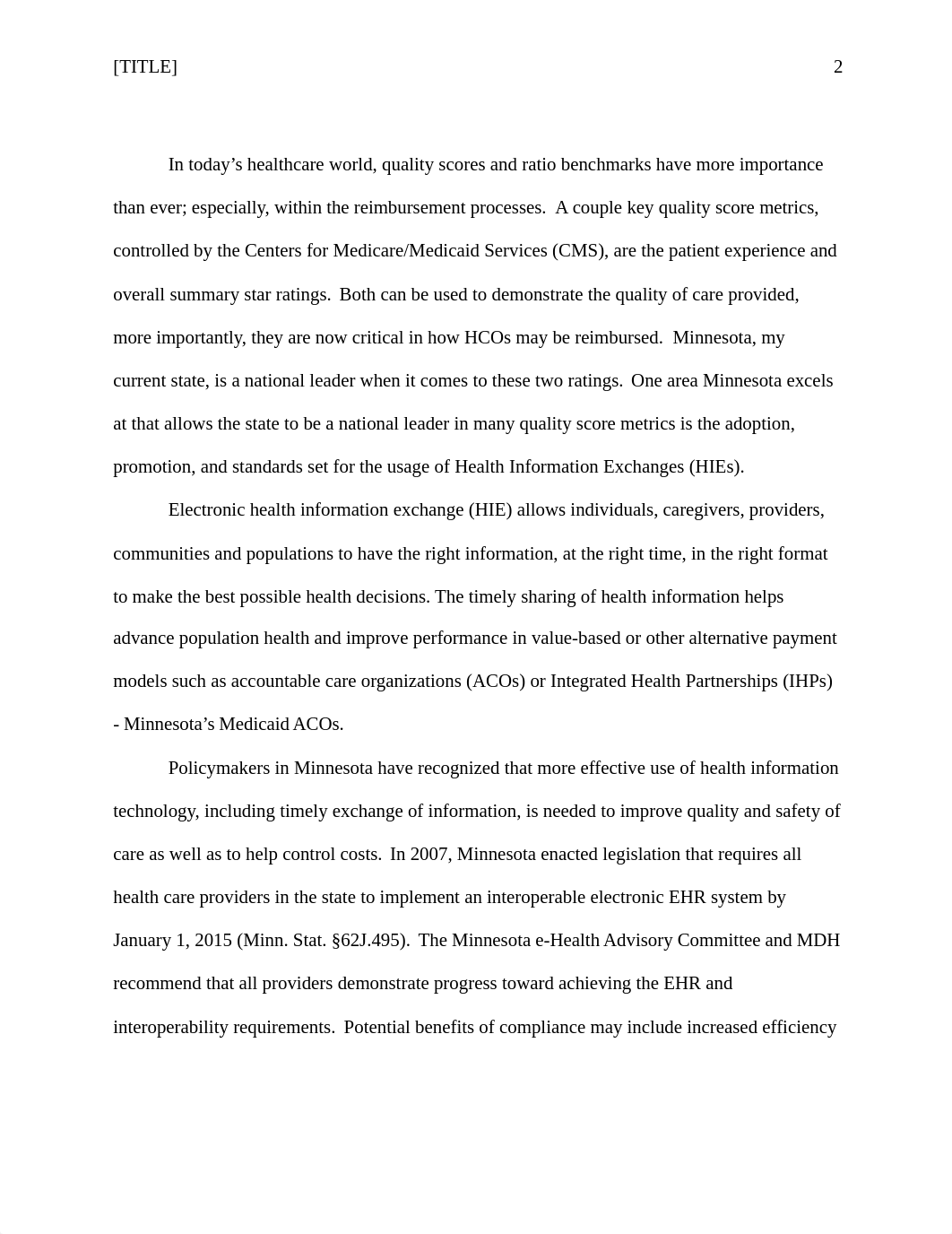 [TITLE] 2

In today’s healthcare world, quality scores and ratio benchmarks have more importance than ever; especially, within the reimbursement processes. A couple key quality score metrics, controlled by the Centers for Medicare/Medicaid Services (CMS), are the patient experience and overall summary star ratings. Both can be used to demonstrate the quality of care provided, more importantly, they are now critical in how HCOs may be reimbursed. Minnesota, my current state, is a national leader when it comes to these two ratings. One area Minnesota excels at that allows the state to be a national leader in many quality score metrics is the adoption, promotion, and standards set for the usage of Health Information Exchanges (HIEs).

Electronic health information exchange (HIE) allows individuals, caregivers, providers, communities and populations to have the right information, at the right time, in the right format to make the best possible health decisions. The timely sharing of health information helps advance population health and improve performance in value-based or other alternative payment models such as accountable care organizations (ACOs) or Integrated Health Partnerships (IHPs) - Minnesota’s Medicaid ACOs.

Policymakers in Minnesota have recognized that more effective use of health information technology, including timely exchange of information, is needed to improve quality and safety of care as well as to help control costs. In 2007, Minnesota enacted legislation that requires all health care providers in the state to implement an interoperable electronic EHR system by January 1, 2015 (Minn. Stat. §62J.495). The Minnesota e-Health Advisory Committee and MDH recommend that all providers demonstrate progress toward achieving the EHR and interoperability requirements. Potential benefits of compliance may include increased efficiency